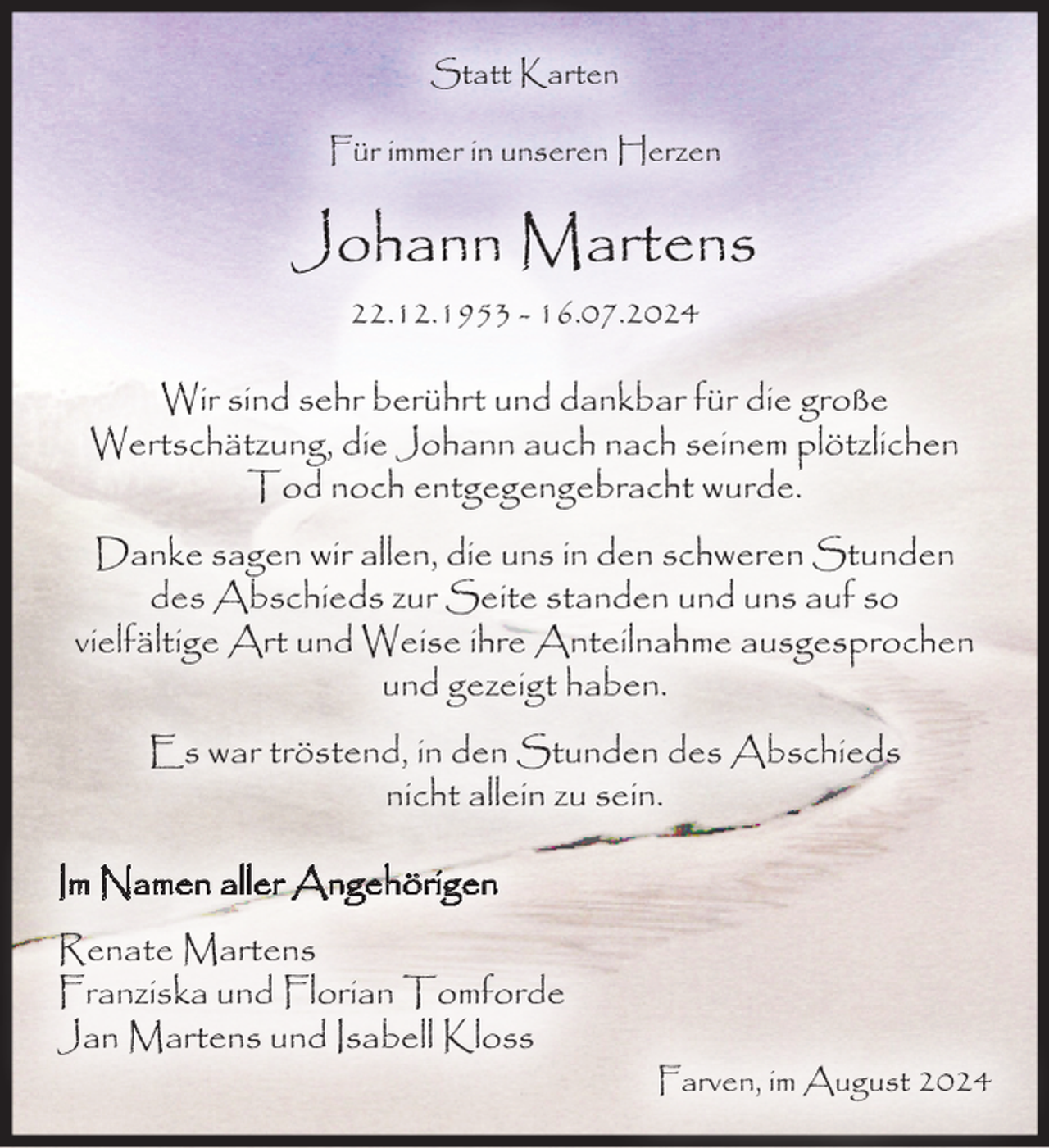 Statt Karten

Für immer in unseren Herzen

Johann Martens

22.12.1953 - 16.07.2024

Wir sind sehr berührt und dankbar für die große Wertschätzung, die Johann auch nach seinem plötzlichen Tod noch entgegengebracht wurde.

Danke sagen wir allen, die uns in den schweren Stunden des Abschieds zur Seite standen und uns auf so vielfältige Art und Weise ihre Anteilnahme ausgesprochen und gezeigt haben.

Es war tröstend, in den Stunden des Abschieds nicht allein zu sein.

Im Namen aller Angehörigen

Renate Martens
Franziska und Florian Tomforde
Jan Martens und Isabell Kloss

Farven, im August 2024